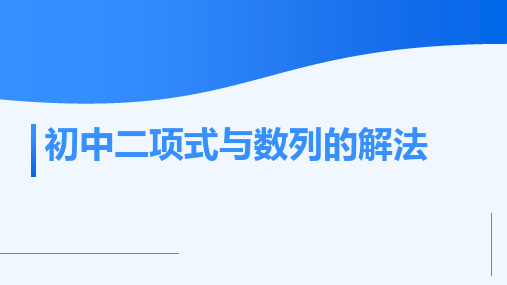 初中二项式与数列的解法